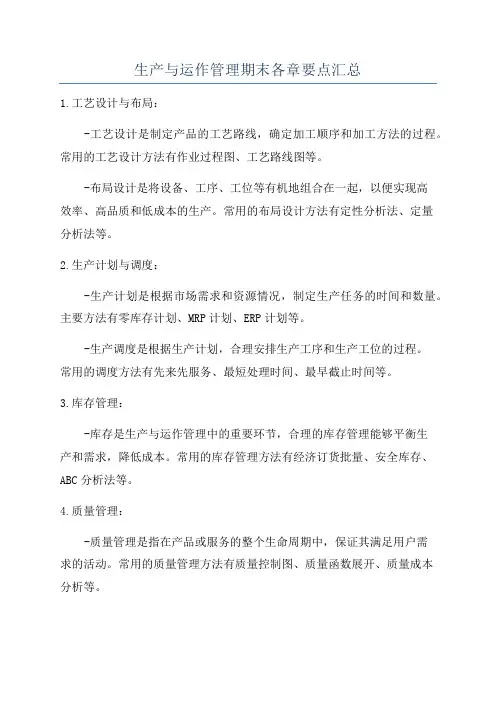 生产与运作管理期末各章要点汇总

1.工艺设计与布局：

-工艺设计是制定产品的工艺路线，确定加工顺序和加工方法的过程。常用的工艺设计方法有作业过程图、工艺路线图等。

-布局设计是将设备、工序、工位等有机地组合在一起，以便实现高效率、高品质和低成本的生产。常用的布局设计方法有定性分析法、定量分析法等。

2.生产计划与调度：

-生产计划是根据市场需求和资源情况，制定生产任务的时间和数量。主要方法有零库存计划、MRP计划、ERP计划等。

-生产调度是根据生产计划，合理安排生产工序和生产工位的过程。常用的调度方法有先来先服务、最短处理时间、最早截止时间等。

3.库存管理：

-库存是生产与运作管理中的重要环节，合理的库存管理能够平衡生产和需求，降低成本。常用的库存管理方法有经济订货批量、安全库存、ABC分析法等。

4.质量管理：

-质量管理是指在产品或服务的整个生命周期中，保证其满足用户需求的活动。常用的质量管理方法有质量控制图、质量函数展开、质量成本分析等。